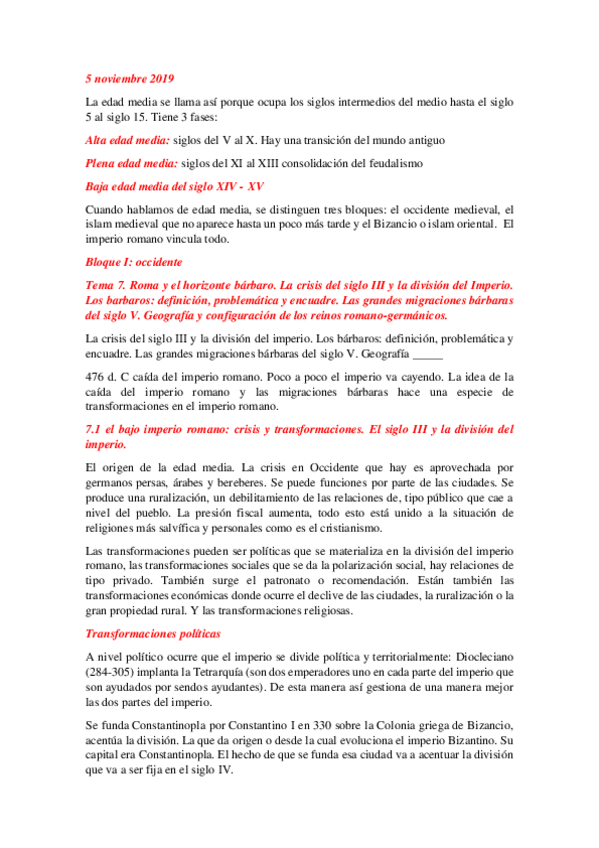 5 noviembre 2019

La edad media se llama así porque ocupa los siglos intermedios del medio hasta el siglo 5 al siglo 15. Tiene 3 fases:

Alta edad media: siglos del V al X. Hay una transición del mundo antiguo

Plena edad media: siglos del XI al XIII consolidación del feudalismo

Baja edad media del siglo XIV - XV

Cuando hablamos de edad media, se distinguen tres bloques: el occidente medieval, el islam medieval que no aparece hasta un poco más tarde y el Bizancio o islam oriental. El imperio romano vincula todo.

Bloque I: occidente

Tema 7. Roma y el horizonte bárbaro. La crisis del siglo III y la división del Imperio. Los barbaros: definición, problemática y encuadre. Las grandes migraciones bárbaras del siglo V. Geografía y configuración de los reinos romano-germánicos.

La crisis del siglo III y la división del imperio. Los bárbaros: definición, problemática y encuadre. Las grandes migraciones bárbaras del siglo V. Geografía _____

476 d. C caída del imperio romano. Poco a poco el imperio va cayendo. La idea de la caída del imperio romano y las migraciones bárbaras hace una especie de transformaciones en el imperio romano.

7.1 el bajo imperio romano: crisis y transformaciones. El siglo III y la división del imperio.

El origen de la edad media. La crisis en Occidente que hay es aprovechada por germanos persas, árabes y bereberes. Se puede funciones por parte de las ciudades. Se produce una ruralización, un debilitamiento de las relaciones de, tipo público que cae a nivel del pueblo. La presión fiscal aumenta, todo esto está unido a la situación de religiones más salvífica y personales como es el cristianismo.

Las transformaciones pueden ser políticas que se materializa en la división del imperio romano, las transformaciones sociales que se da la polarización social, hay relaciones de tipo privado. También surge el patronato o recomendación. Están también las transformaciones económicas donde ocurre el declive de las ciudades, la ruralización o la gran propiedad rural. Y las transformaciones religiosas.

Transformaciones políticas

A nivel político ocurre que el imperio se divide política y territorialmente: Diocleciano (284-305) implanta la Tetrarquía (son dos emperadores uno en cada parte del imperio que son ayudados por sendos ayudantes). De esta manera así gestiona de una manera mejor las dos partes del imperio.

Se funda Constantinopla por Constantino I en 330 sobre la Colonia griega de Bizancio, acentúa la división. La que da origen o desde la cual evoluciona el imperio Bizantino. Su capital era Constantinopla. El hecho de que se funda esa ciudad va a acentuar la división que va a ser fija en el siglo IV.